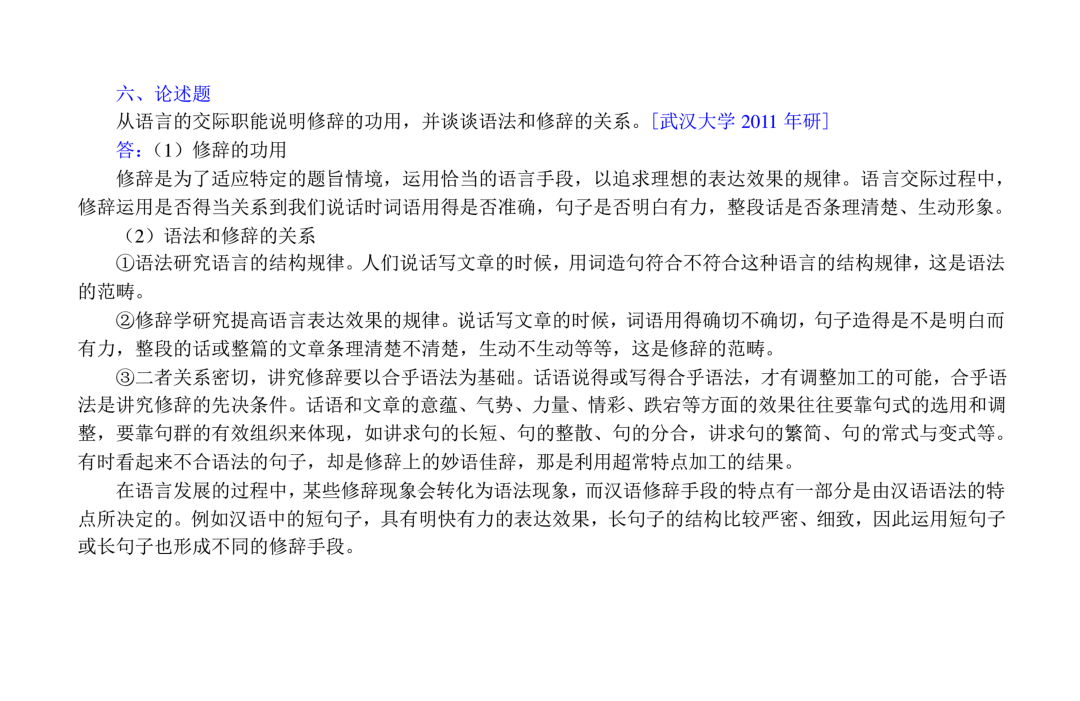 六、论述题

从语言的交际职能说明修辞的功用，并谈谈语法和修辞的关系。［武汉大学 2011 年研］

答：（1）修辞的功用

修辞是为了适应特定的题旨情境，运用恰当的语言手段，以追求理想的表达效果的规律。语言交际过程中，修辞运用是否得当关系到我们说话时词语用得是否准确，句子是否明白有力，整段话是否条理清楚、生动形象。

（2）语法和修辞的关系

①语法研究语言的结构规律。人们说话写文章的时候，用词造句符合不符合这种语言的结构规律，这是语法的范畴。

②修辞学研究提高语言表达效果的规律。说话写文章的时候，词语用得确切不确切，句子造得是不是明白而有力，整段的话或整篇的文章条理清楚不清楚，生动不生动等等，这是修辞的范畴。

③二者关系密切，讲究修辞要以合乎语法为基础。话语说得或写得合乎语法，才有调整加工的可能，合乎语法是讲究修辞的先决条件。话语和文章的意蕴、气势、力量、情彩、跌宕等方面的效果往往要靠句式的选用和调整，要靠句群的有效组织来体现，如讲求句的长短、句的整散、句的分合，讲求句的繁简、句的常式与变式等。有时看起来不合语法的句子，却是修辞上的妙语佳辞，那是利用超常特点加工的结果。

在语言发展的过程中，某些修辞现象会转化为语法现象，而汉语修辞手段的特点有一部分是由汉语语法的特点所决定的。例如汉语中的短句子，具有明快有力的表达效果，长句子的结构比较严密、细致，因此运用短句子或长句子也形成不同的修辞手段。